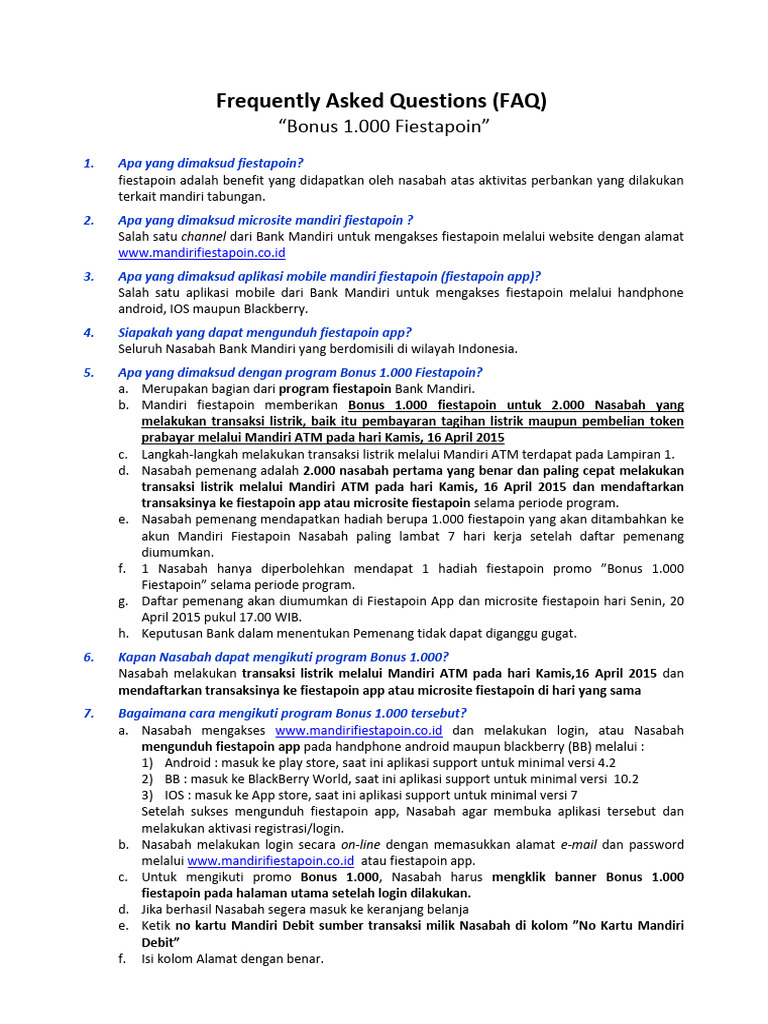 Frequently Asked Questions (FAQ)
“Bonus 1.000 Fiestapoin”

1. Apa yang dimaksud fiestapoin?
fiestapoin adalah benefit yang didapatkan oleh nasabah atas aktivitas perbankan yang dilakukan terkait mandiri tabungan.

2. Apa yang dimaksud microsite mandiri fiestapoin ?
Salah satu channel dari Bank Mandiri untuk mengakses fiestapoin melalui website dengan alamat www.mandirifiestapoin.co.id

3. Apa yang dimaksud aplikasi mobile mandiri fiestapoin (fiestapoin app)?
Salah satu aplikasi mobile dari Bank Mandiri untuk mengakses fiestapoin melalui handphone android, IOS maupun Blackberry.

4. Siapakah yang dapat mengunduh fiestapoin app?
Seluruh Nasabah Bank Mandiri yang berdomisili di wilayah Indonesia.

5. Apa yang dimaksud dengan program Bonus 1.000 Fiestapoin?
a. Merupakan bagian dari program fiestapoin Bank Mandiri.
b. Mandiri fiestapoin memberikan Bonus 1.000 fiestapoin untuk 2.000 Nasabah yang melakukan transaksi listrik, baik itu pembayaran tagihan listrik maupun pembelian token prabayar melalui Mandiri ATM pada hari Kamis, 16 April 2015
c. Langkah-langkah melakukan transaksi listrik melalui Mandiri ATM terdapat pada Lampiran 1.
d. Nasabah pemenang adalah 2.000 nasabah pertama yang benar dan paling cepat melakukan transaksi listrik melalui Mandiri ATM pada hari Kamis, 16 April 2015 dan mendaftarkan transaksinya ke fiestapoin app atau microsite fiestapoin selama periode program.
e. Nasabah pemenang mendapatkan hadiah berupa 1.000 fiestapoin yang akan ditambahkan ke akun Mandiri Fiestapoin Nasabah paling lambat 7 hari kerja setelah daftar pemenang diumumkan.
f. 1 Nasabah hanya diperbolehkan mendapat 1 hadiah fiestapoin promo ”Bonus 1.000 Fiestapoin” selama periode program.
g. Daftar pemenang akan diumumkan di Fiestapoin App dan microsite fiestapoin hari Senin, 20 April 2015 pukul 17.00 WIB.
h. Keputusan Bank dalam menentukan Pemenang tidak dapat diganggu gugat.

6. Kapan Nasabah dapat mengikuti program Bonus 1.000?
Nasabah melakukan transaksi listrik melalui Mandiri ATM pada hari Kamis,16 April 2015 dan mendaftarkan transaksinya ke fiestapoin app atau microsite fiestapoin di hari yang sama

7. Bagaimana cara mengikuti program Bonus 1.000 tersebut?
a. Nasabah mengakses www.mandirifiestapoin.co.id dan melakukan login, atau Nasabah mengunduh fiestapoin app pada handphone android maupun blackberry (BB) melalui :
1) Android : masuk ke play store, saat ini aplikasi support untuk minimal versi 4.2
2) BB : masuk ke BlackBerry World, saat ini aplikasi support untuk minimal versi 10.2
3) IOS : masuk ke App store, saat ini aplikasi support untuk minimal versi 7
Setelah sukses mengunduh fiestapoin app, Nasabah agar membuka aplikasi tersebut dan melakukan aktivasi registrasi/login.
b. Nasabah melakukan login secara on-line dengan memasukkan alamat e-mail dan password melalui www.mandirifiestapoin.co.id atau fiestapoin app.
c. Untuk mengikuti promo Bonus 1.000, Nasabah harus mengklik banner Bonus 1.000 fiestapoin pada halaman utama setelah login dilakukan.
d. Jika berhasil Nasabah segera masuk ke keranjang belanja
e. Ketik no kartu Mandiri Debit sumber transaksi milik Nasabah di kolom ”No Kartu Mandiri Debit”
f. Isi kolom Alamat dengan benar.